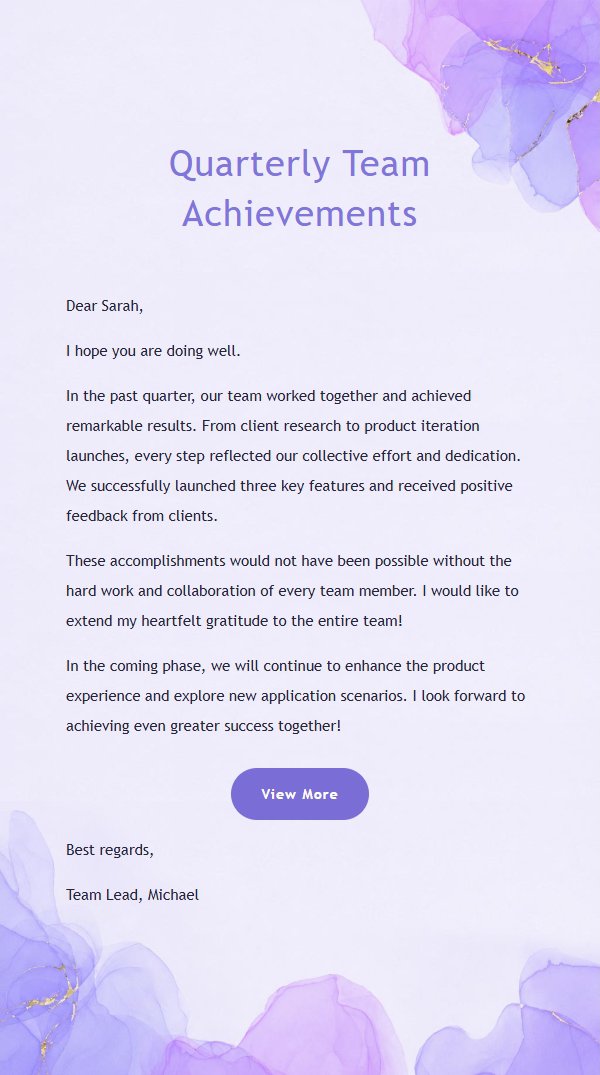 Quarterly Team Achievements

Dear Sarah,

I hope you are doing well.

In the past quarter, our team worked together and achieved remarkable results. From client research to product iteration launches, every step reflected our collective effort and dedication. We successfully launched three key features and received positive feedback from clients.

These accomplishments would not have been possible without the hard work and collaboration of every team member. I would like to extend my heartfelt gratitude to the entire team!

In the coming phase, we will continue to enhance the product experience and explore new application scenarios. I look forward to achieving even greater success together!

View More

Best regards,

Team Lead, Michael